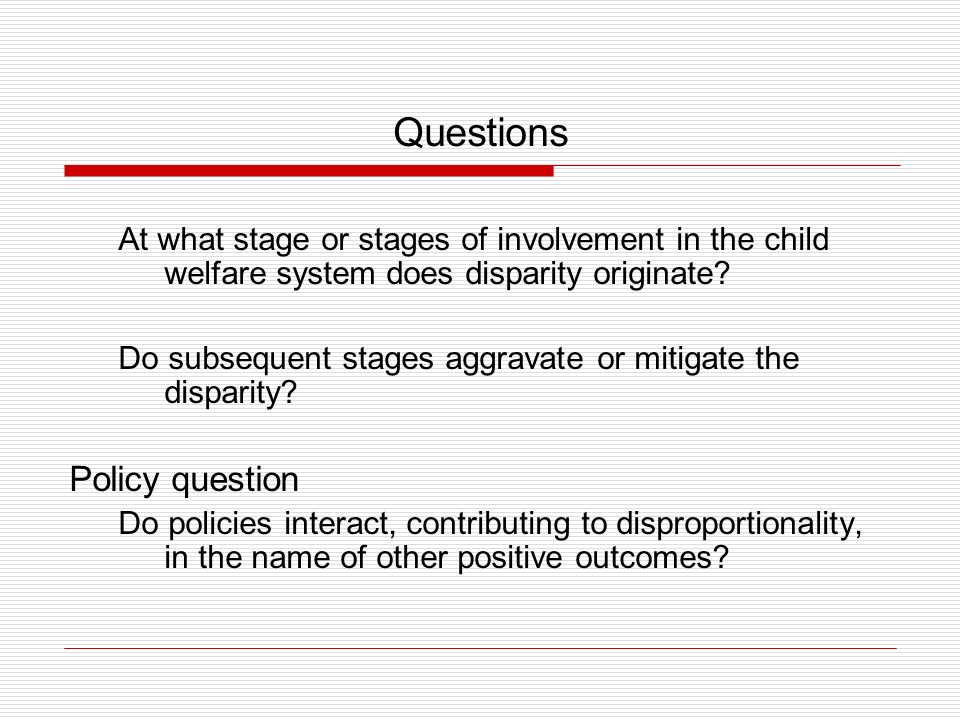 Questions

At what stage or stages of involvement in the child welfare system does disparity originate?

Do subsequent stages aggravate or mitigate the disparity?

Policy question

Do policies interact, contributing to disproportionality, in the name of other positive outcomes?